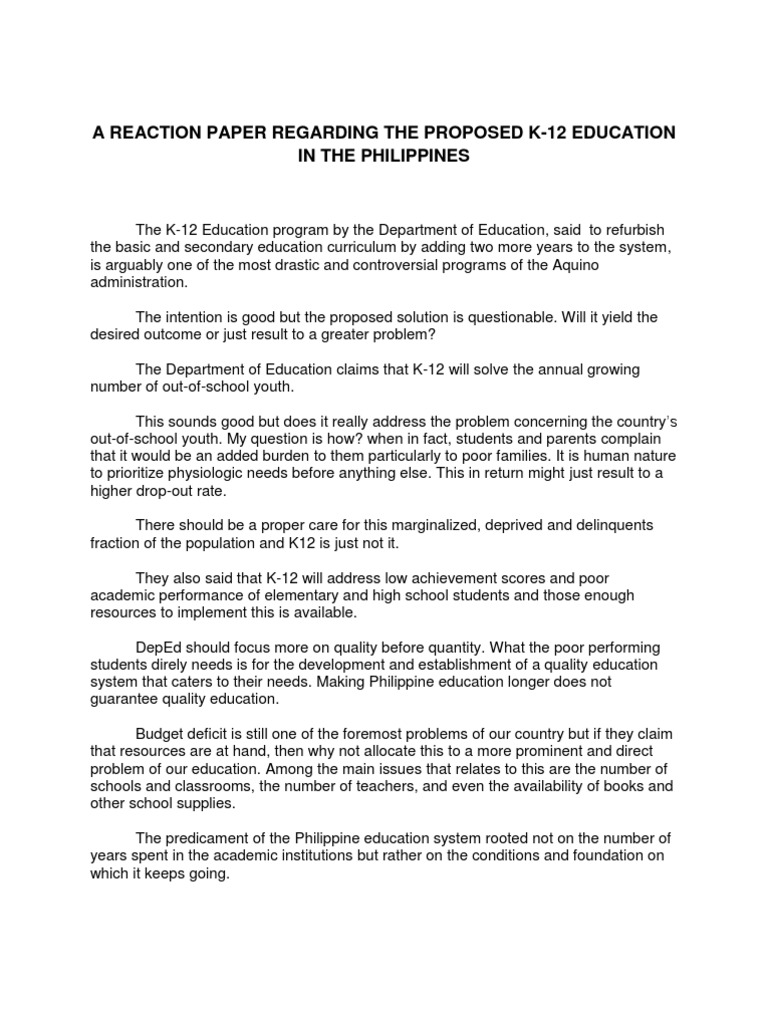 A REACTION PAPER REGARDING THE PROPOSED K-12 EDUCATION IN THE PHILIPPINES

The K-12 Education program by the Department of Education, said to refurbish the basic and secondary education curriculum by adding two more years to the system, is arguably one of the most drastic and controversial programs of the Aquino administration.

The intention is good but the proposed solution is questionable. Will it yield the desired outcome or just result to a greater problem?

The Department of Education claims that K-12 will solve the annual growing number of out-of-school youth.

This sounds good but does it really address the problem concerning the country's out-of-school youth. My question is how? when in fact, students and parents complain that it would be an added burden to them particularly to poor families. It is human nature to prioritize physiologic needs before anything else. This in return might just result to a higher drop-out rate.

There should be a proper care for this marginalized, deprived and delinquents fraction of the population and K12 is just not it.

They also said that K-12 will address low achievement scores and poor academic performance of elementary and high school students and those enough resources to implement this is available.

DepEd should focus more on quality before quantity. What the poor performing students direly needs is for the development and establishment of a quality education system that caters to their needs. Making Philippine education longer does not guarantee quality education.

Budget deficit is still one of the foremost problems of our country but if they claim that resources are at hand, then why not allocate this to a more prominent and direct problem of our education. Among the main issues that relates to this are the number of schools and classrooms, the number of teachers, and even the availability of books and other school supplies.

The predicament of the Philippine education system rooted not on the number of years spent in the academic institutions but rather on the conditions and foundation on which it keeps going.